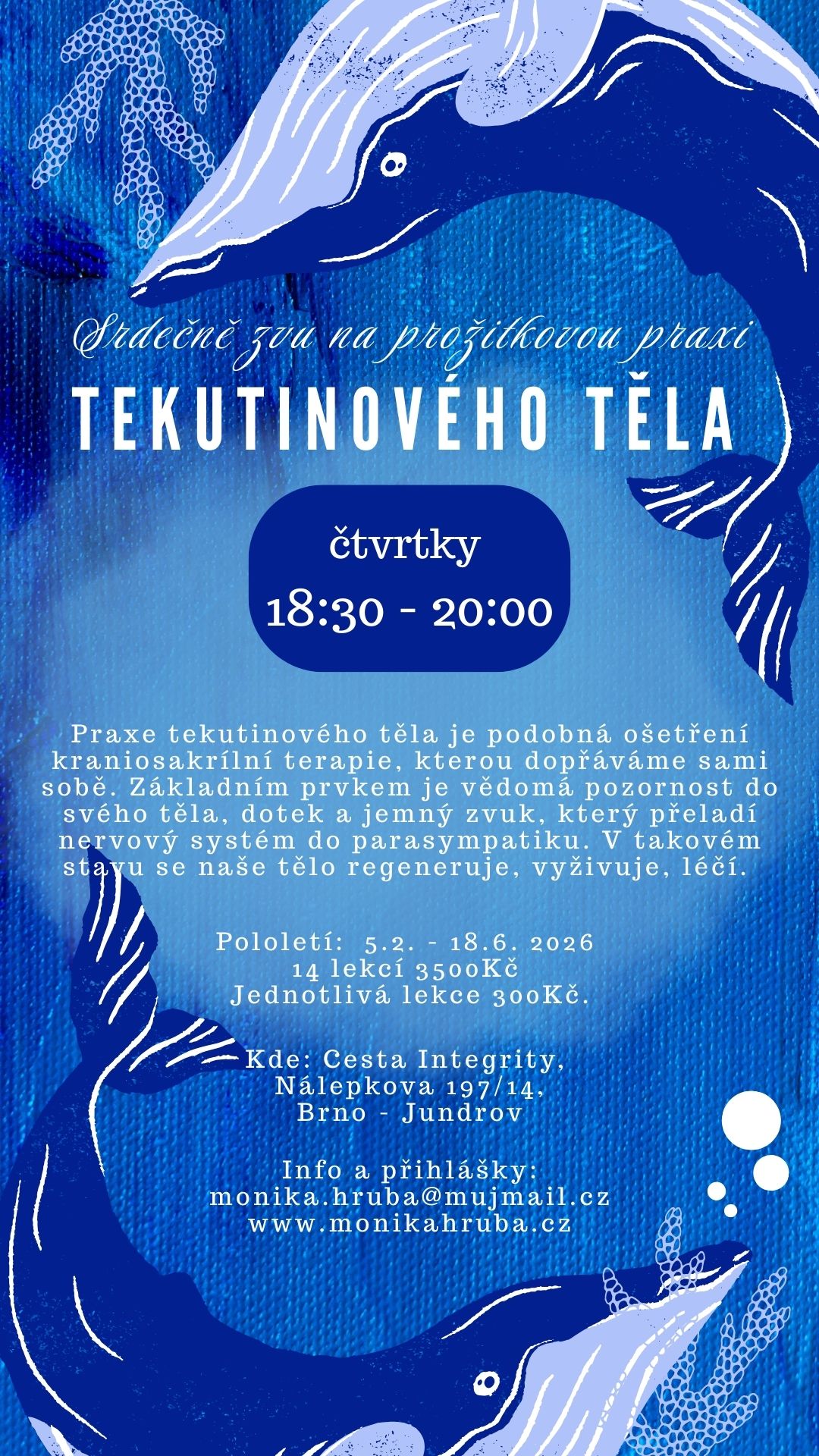 Srdečně zvu na prožitkovou praxi

TEKUTINOVÉHO TĚLA

čtvrtky

18:30 - 20:00

Praxe tekutinového těla je podobná ošetření kraniosakrílní terapie, kterou dopřáváme sami sobě. Základním prvkem je vědomá pozornost do svého těla, dotek a jemný zvuk, který přeladí nervový systém do parasympatiku. V takovém stavu se naše tělo regeneruje, vyživuje, léčí.

Pololetí: 5.2. - 18.6. 2026
14 lekcí 3500Kč
Jednotlivá lekce 300Kč.

Kde: Cesta Integrity,
Nálepkova 197/14,
Brno - Jundrov

Info a přihlášky:
monika.hruba@mujmail.cz
www.monikahruba.cz